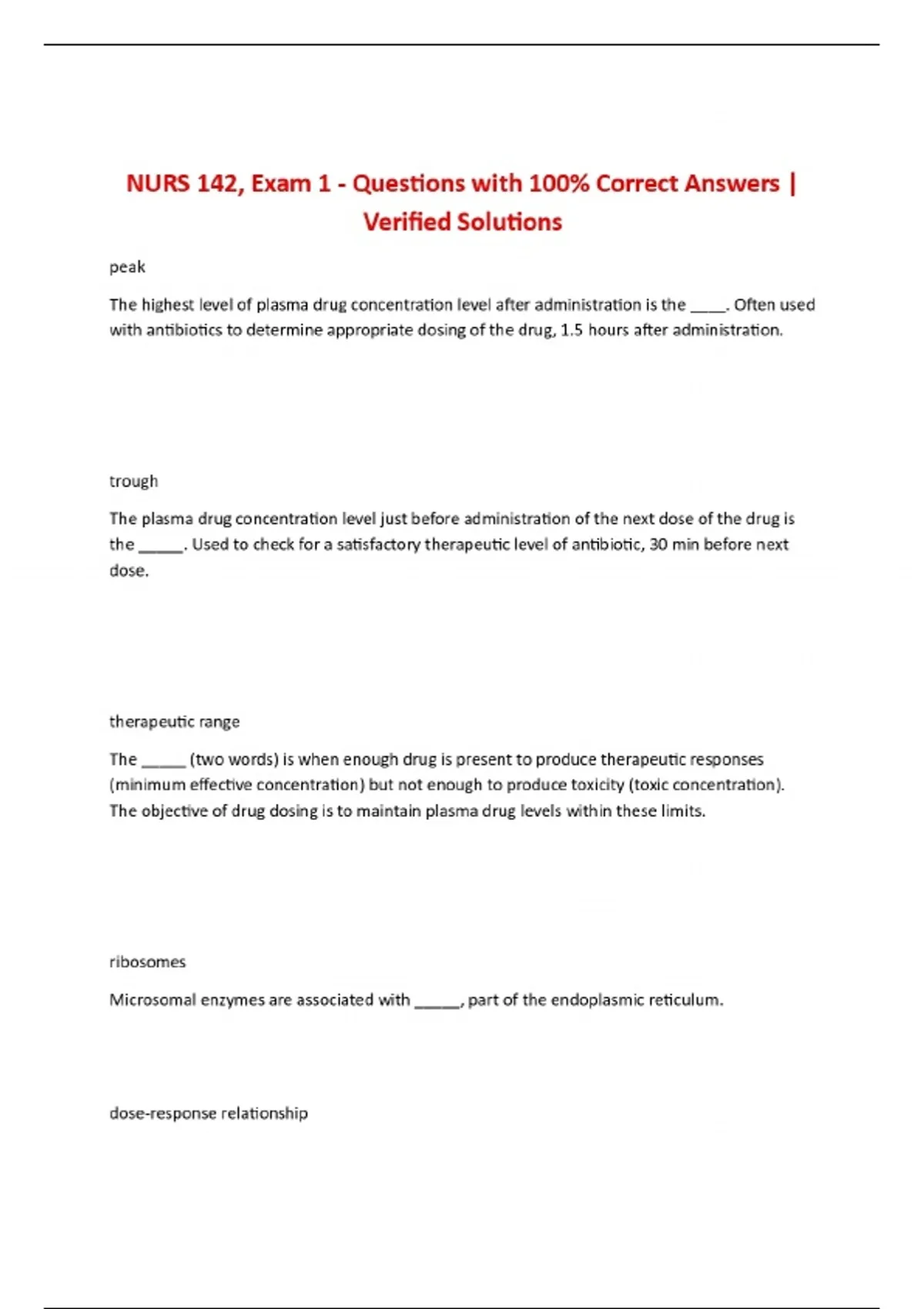 NURS 142, Exam 1 - Questions with 100% Correct Answers | Verified Solutions

peak

The highest level of plasma drug concentration level after administration is the ____. Often used with antibiotics to determine appropriate dosing of the drug, 1.5 hours after administration.

trough

The plasma drug concentration level just before administration of the next dose of the drug is the _____. Used to check for a satisfactory therapeutic level of antibiotic, 30 min before next dose.

therapeutic range

The _____ (two words) is when enough drug is present to produce therapeutic responses (minimum effective concentration) but not enough to produce toxicity (toxic concentration). The objective of drug dosing is to maintain plasma drug levels within these limits.

ribosomes

Microsomal enzymes are associated with _____, part of the endoplasmic reticulum.

dose-response relationship